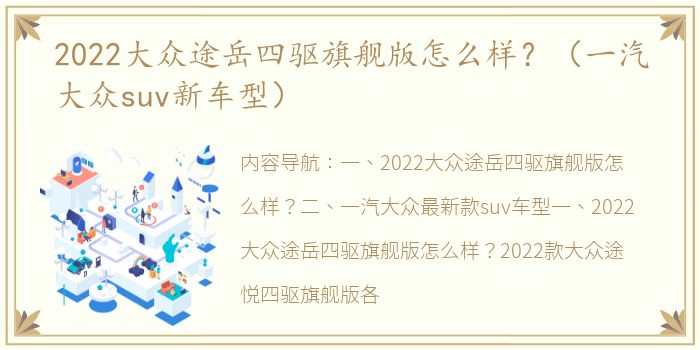 2022大众途岳四驱旗舰版怎么样？（一汽大众suv新车型）

内容导航：一、2022大众途岳四驱旗舰版怎么样？二、一汽大众最新款suv车型一、2022大众途岳四驱旗舰版怎么样？2022款大众途悦四驱旗舰版各